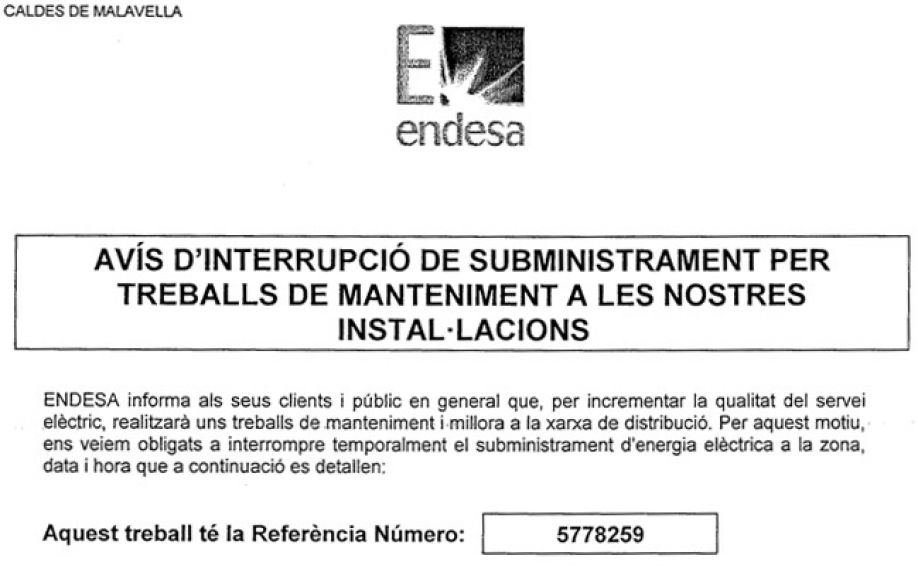 CALDES DE MALAVELLA

E

endesa

AVÍS D'INTERRUPCIÓ DE SUBMINISTRAMENT PER TREBALLS DE MANTENIMENT A LES NOSTRES INSTAL·LACIONS

ENDESA informa als seus clients i públic en general que, per incrementar la qualitat del servei elèctric, realitzarà uns treballs de manteniment i millora a la xarxa de distribució. Per aquest motiu, ens veiem obligats a interrompre temporalment el subministrament d'energia elèctrica a la zona, data i hora que a continuació es detallen:

Aquest treball té la Referència Número: 5778259